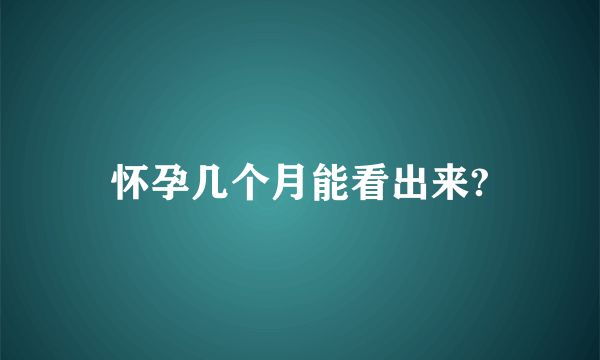 怀孕几个月能看出来?